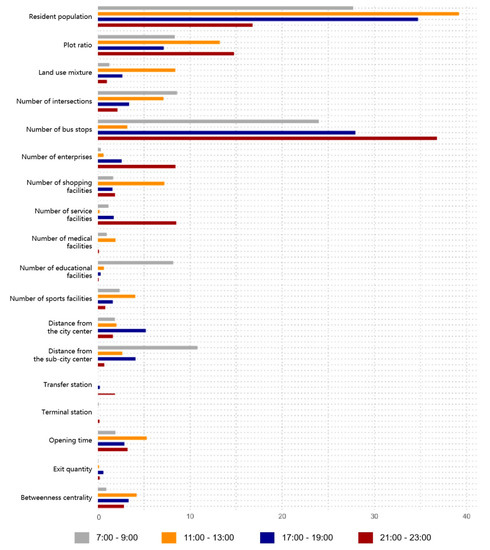 Resident population
Plot ratio
Land use mixture
Number of intersections
Number of bus stops
Number of enterprises
Number of shopping facilities
Number of service facilities
Number of medical facilities
Number of educational facilities
Number of sports facilities
Distance from the city center
Distance from the sub-city center
Transfer station
Terminal station
Opening time
Exit quantity
Betweenness centrality

0 10 20 30 40

7:00 - 9:00
11:00 - 13:00
17:00 - 19:00
21:00 - 23:00